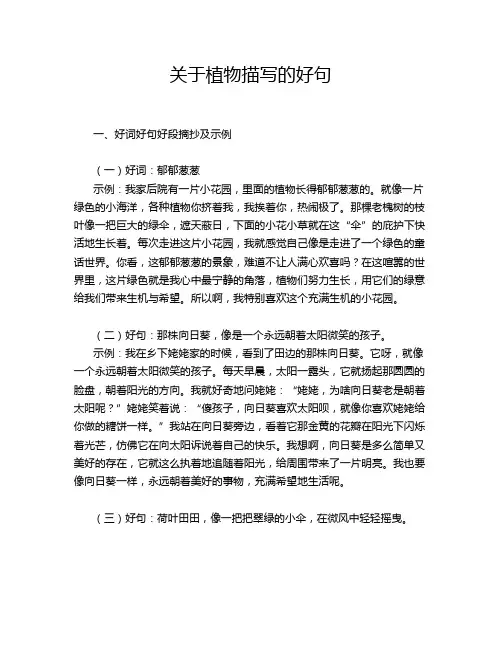 关于植物描写的好句

一、好词好句好段摘抄及示例

（一）好词：郁郁葱葱
示例：我家后院有一片小花园，里面的植物长得郁郁葱葱的。就像一片绿色的小海洋，各种植物你挤着我，我挨着你，热闹极了。那棵老槐树的枝叶像一把巨大的绿伞，遮天蔽日，下面的小花小草就在这“伞”的庇护下快活地生长着。每次走进这片小花园，我就感觉自己像是走进了一个绿色的童话世界。你看，这郁郁葱葱的景象，难道不让人满心欢喜吗？在这喧嚣的世界里，这片绿色就是我心中最宁静的角落，植物们努力生长，用它们的绿意给我们带来生机与希望。所以啊，我特别喜欢这个充满生机的小花园。

（二）好句：那株向日葵，像是一个永远朝着太阳微笑的孩子。
示例：我在乡下姥姥家的时候，看到了田边的那株向日葵。它呀，就像一个永远朝着太阳微笑的孩子。每天早晨，太阳一露头，它就扬起那圆圆的脸盘，朝着阳光的方向。我就好奇地问姥姥：“姥姥，为啥向日葵老是朝着太阳呢？”姥姥笑着说：“傻孩子，向日葵喜欢太阳呗，就像你喜欢姥姥给你做的糖饼一样。”我站在向日葵旁边，看着它那金黄的花瓣在阳光下闪烁着光芒，仿佛它在向太阳诉说着自己的快乐。我想啊，向日葵是多么简单又美好的存在，它就这么执着地追随着阳光，给周围带来了一片明亮。我也要像向日葵一样，永远朝着美好的事物，充满希望地生活呢。

（三）好句：荷叶田田，像一把把翠绿的小伞，在微风中轻轻摇曳。